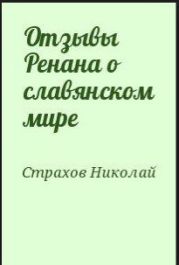 Отзывы Ренана о славянском мире

Страхов Николай